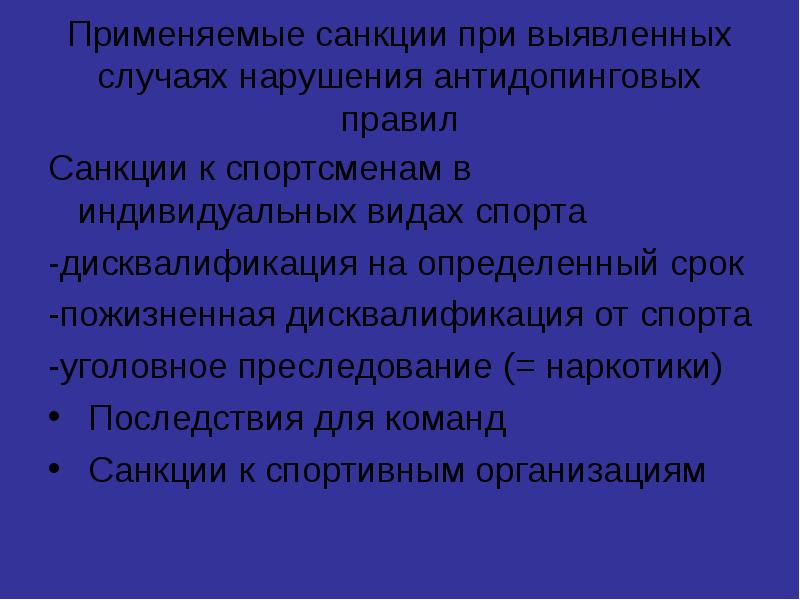 Применяемые санкции при выявленных случаях нарушения антидопинговых правил

Санкции к спортсменам в индивидуальных видах спорта

-дисквалификация на определенный срок

-пожизненная дисквалификация от спорта

-уголовное преследование (= наркотики)

• Последствия для команд

• Санкции к спортивным организациям